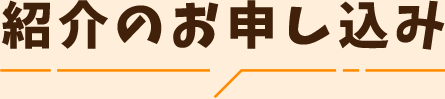 紹介のお申し込み